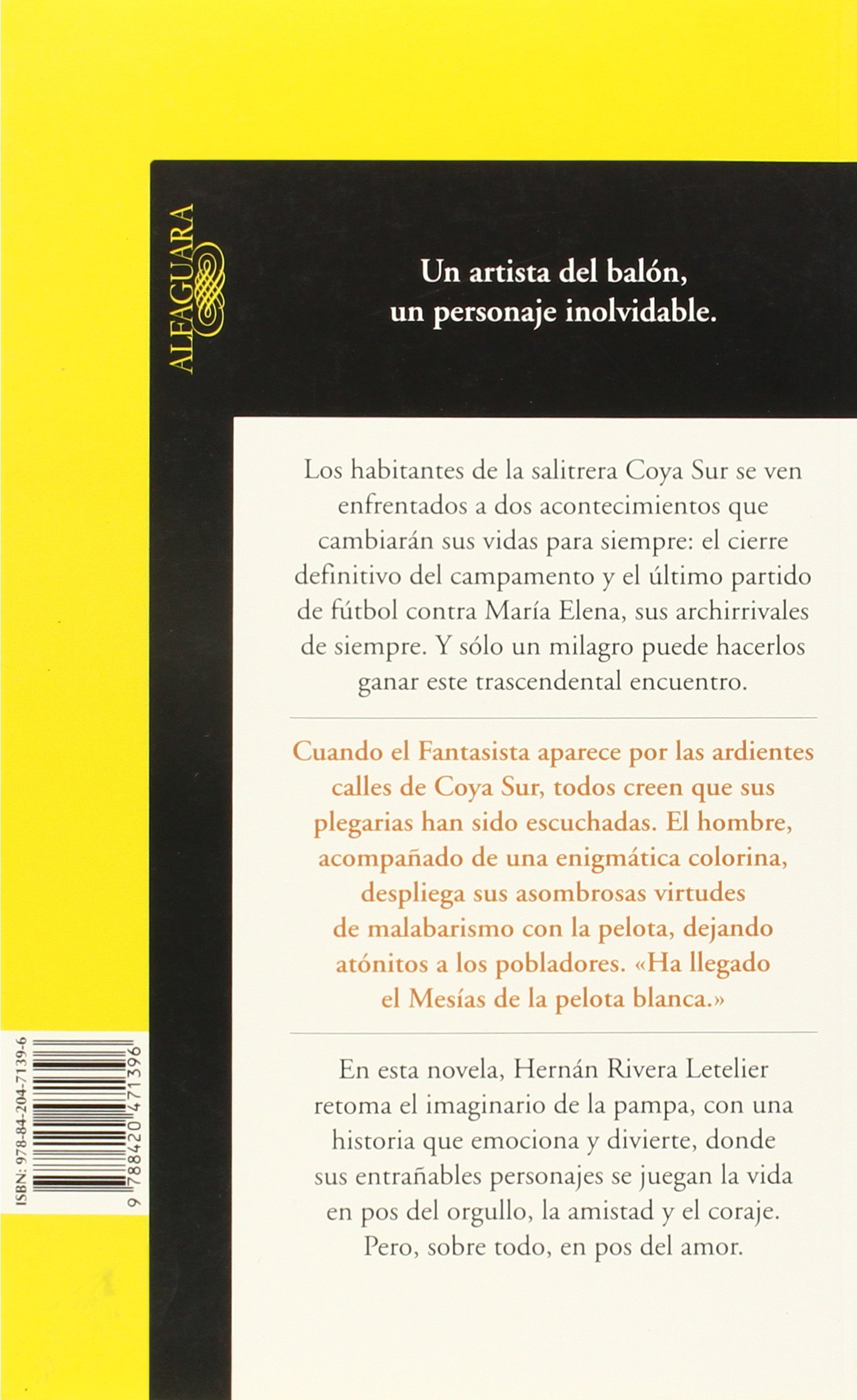 ALFAGUARA

Un artista del balón, un personaje inolvidable.

Los habitantes de la salitrera Coya Sur se ven enfrentados a dos acontecimientos que cambiarán sus vidas para siempre: el cierre definitivo del campamento y el último partido de fútbol contra María Elena, sus archirrivales de siempre. Y sólo un milagro puede hacerlos ganar este trascendental encuentro.

Cuando el Fantasista aparece por las ardientes calles de Coya Sur, todos creen que sus plegarias han sido escuchadas. El hombre, acompañado de una enigmática colorina, despliega sus asombrosas virtudes de malabarismo con la pelota, dejando atónitos a los pobladores. «Ha llegado el Mesías de la pelota blanca.»

En esta novela, Hernán Rivera Letelier retoma el imaginario de la pampa, con una historia que emociona y divierte, donde sus entrañables personajes se juegan la vida en pos del orgullo, la amistad y el coraje. Pero, sobre todo, en pos del amor.

ISBN: 978-84-204-7139-6
9 788420 471396